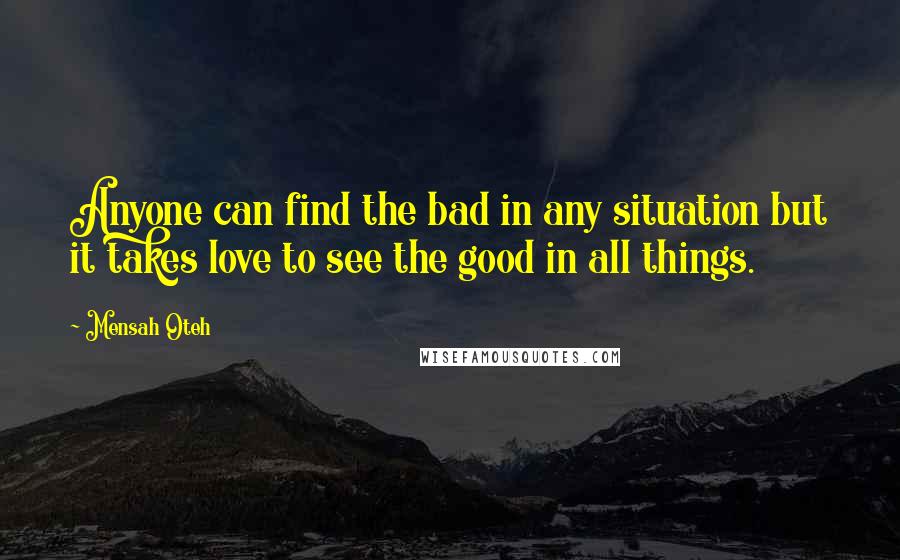 Anyone can find the bad in any situation but it takes love to see the good in all things.

- Mensah Oteh

WISEFAMOUSQUOTES.COM